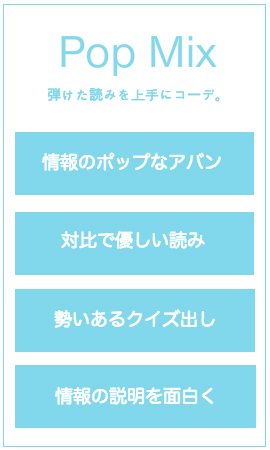 Pop Mix

弾けた読みを上手にコーデ。

情報のポップなアバン

対比で優しい読み

勢いあるクイズ出し

情報の説明を面白く